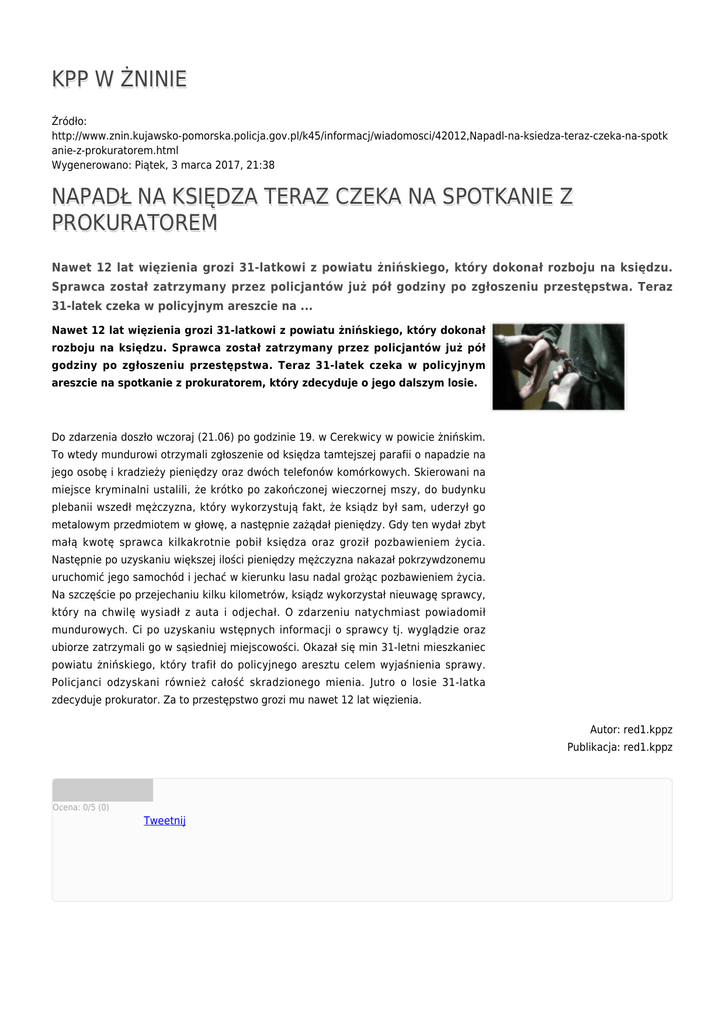 KPP W ŻNINIE

Źródło:
http://www.znin.kujawsko-pomorska.policja.gov.pl/k45/informacj/wiadomosci/42012,Napadl-na-ksiedza-teraz-czeka-na-spotkanie-z-prokuratorem.html
Wygenerowano: Piątek, 3 marca 2017, 21:38

NAPADŁ NA KSIĘDZA TERAZ CZEKA NA SPOTKANIE Z PROKURATOREM

Nawet 12 lat więzienia grozi 31-latkowi z powiatu żnińskiego, który dokonał rozboju na księdzu. Sprawca został zatrzymany przez policjantów już pół godziny po zgłoszeniu przestępstwa. Teraz 31-latek czeka w policyjnym areszcie na ...

Nawet 12 lat więzienia grozi 31-latkowi z powiatu żnińskiego, który dokonał rozboju na księdzu. Sprawca został zatrzymany przez policjantów już pół godziny po zgłoszeniu przestępstwa. Teraz 31-latek czeka w policyjnym areszcie na spotkanie z prokuratorem, który zdecyduje o jego dalszym losie.

Do zdarzenia doszło wczoraj (21.06) po godzinie 19. w Cerekwicy w powicie żnińskim. To wtedy mundurowi otrzymali zgłoszenie od księdza tamtejszej parafii o napadzie na jego osobę i kradzieży pieniędzy oraz dwóch telefonów komórkowych. Skierowani na miejsce kryminalni ustalili, że krótko po zakończonej wieczornej mszy, do budynku plebanii wszedł mężczyzna, który wykorzystują fakt, że ksiądz był sam, uderzył go metalowym przedmiotem w głowę, a następnie zażądał pieniędzy. Gdy ten wydał zbyt małą kwotę sprawca kilkakrotnie pobił księdza oraz groził pozbawieniem życia. Następnie po uzyskaniu większej ilości pieniędzy mężczyzna nakazał pokrzywdzonemu uruchomić jego samochód i jechać w kierunku lasu nadal grożąc pozbawieniem życia. Na szczęście po przejechaniu kilku kilometrów, ksiądz wykorzystał nieuwagę sprawcy, który na chwilę wysiadł z auta i odjechał. O zdarzeniu natychmiast powiadomił mundurowych. Ci po uzyskaniu wstępnych informacji o sprawcy tj. wyglądzie oraz ubiorze zatrzymali go w sąsiedniej miejscowości. Okazał się min 31-letni mieszkaniec powiatu żnińskiego, który trafił do policyjnego aresztu celem wyjaśnienia sprawy. Policjanci odzyskani również całość skradzionego mienia. Jutro o losie 31-latka zdecyduje prokurator. Za to przestępstwo grozi mu nawet 12 lat więzienia.

Autor: red1.kppz
Publikacja: red1.kppz

Ocena: 0/5 (0)
Tweetnij